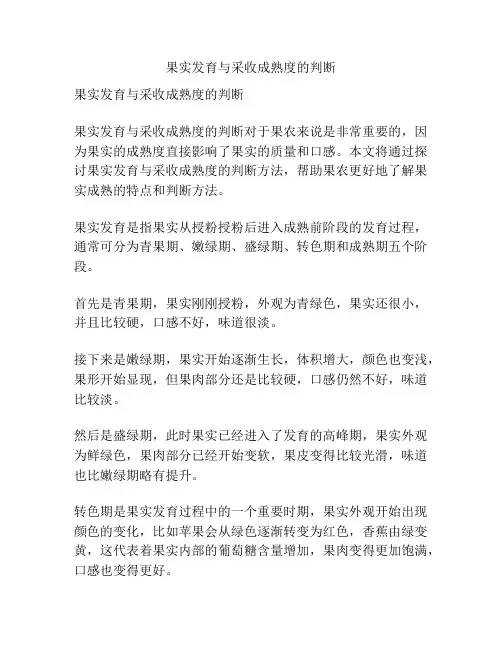 果实发育与采收成熟度的判断

果实发育与采收成熟度的判断

果实发育与采收成熟度的判断对于果农来说是非常重要的，因为果实的成熟度直接影响了果实的质量和口感。本文将通过探讨果实发育与采收成熟度的判断方法，帮助果农更好地了解果实成熟的特点和判断方法。

果实发育是指果实从授粉授粉后进入成熟前阶段的发育过程，通常可分为青果期、嫩绿期、盛绿期、转色期和成熟期五个阶段。

首先是青果期，果实刚刚授粉，外观为青绿色，果实还很小，并且比较硬，口感不好，味道很淡。

接下来是嫩绿期，果实开始逐渐生长，体积增大，颜色也变浅，果形开始显现，但果肉部分还是比较硬，口感仍然不好，味道比较淡。

然后是盛绿期，此时果实已经进入了发育的高峰期，果实外观为鲜绿色，果肉部分已经开始变软，果皮变得比较光滑，味道也比嫩绿期略有提升。

转色期是果实发育过程中的一个重要时期，果实外观开始出现颜色的变化，比如苹果会从绿色逐渐转变为红色，香蕉由绿变黄，这代表着果实内部的葡萄糖含量增加，果肉变得更加饱满，口感也变得更好。